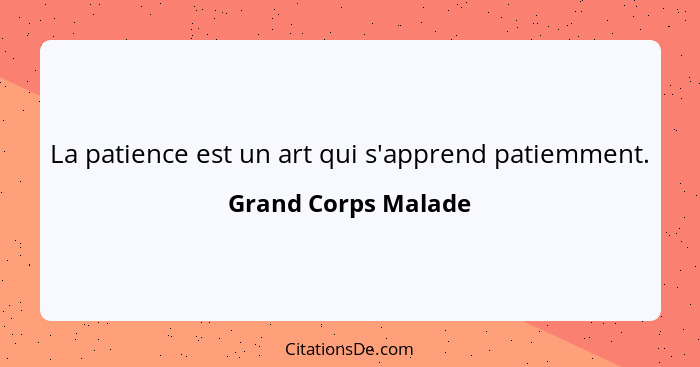 La patience est un art qui s'apprend patiemment.

Grand Corps Malade

CitationsDe.com